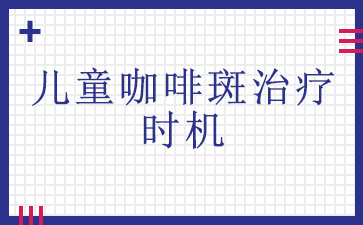 儿童咖啡斑治疗时机